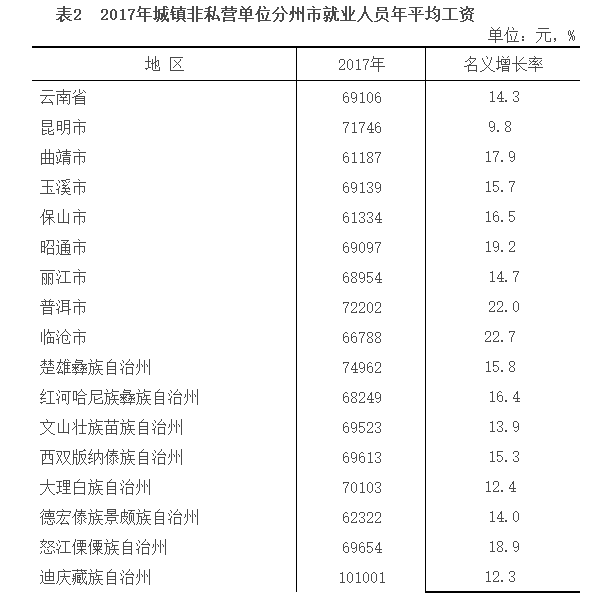 表2　2017年城镇非私营单位分州市就业人员年平均工资

单位：元，%

| 地　区 | 2017年 | 名义增长率 |
|---|---|---|
| 云南省 | 69106 | 14.3 |
| 昆明市 | 71746 | 9.8 |
| 曲靖市 | 61187 | 17.9 |
| 玉溪市 | 69139 | 15.7 |
| 保山市 | 61334 | 16.5 |
| 昭通市 | 69097 | 19.2 |
| 丽江市 | 68954 | 14.7 |
| 普洱市 | 72202 | 22.0 |
| 临沧市 | 66788 | 22.7 |
| 楚雄彝族自治州 | 74962 | 15.8 |
| 红河哈尼族彝族自治州 | 68249 | 16.4 |
| 文山壮族苗族自治州 | 69523 | 13.9 |
| 西双版纳傣族自治州 | 69613 | 15.3 |
| 大理白族自治州 | 70103 | 12.4 |
| 德宏傣族景颇族自治州 | 62322 | 14.0 |
| 怒江傈僳族自治州 | 69654 | 18.9 |
| 迪庆藏族自治州 | 101001 | 12.3 |